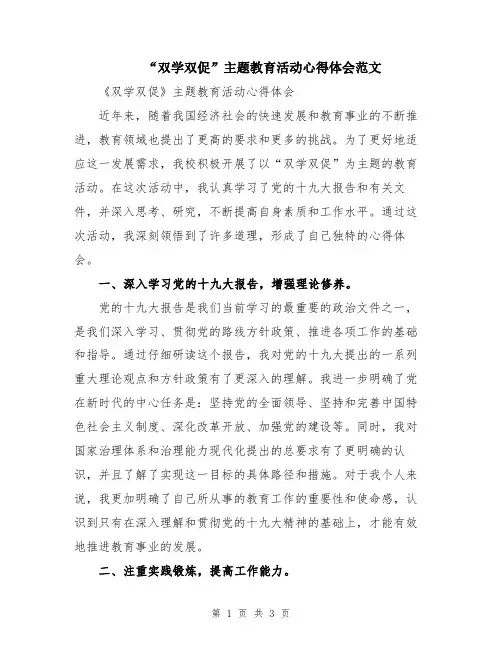 “双学双促”主题教育活动心得体会范文

《双学双促》主题教育活动心得体会

近年来，随着我国经济社会的快速发展和教育事业的不断推进，教育领域也提出了更高的要求和更多的挑战。为了更好地适应这一发展需求，我校积极开展了以“双学双促”为主题的教育活动。在这次活动中，我认真学习了党的十九大报告和有关文件，并深入思考、研究，不断提高自身素质和工作水平。通过这次活动，我深刻领悟到了许多道理，形成了自己独特的心得体会。

一、深入学习党的十九大报告，增强理论修养。

党的十九大报告是我们当前学习的最重要的政治文件之一，是我们深入学习、贯彻党的路线方针政策、推进各项工作的基础和指导。通过仔细研读这个报告，我对党的十九大提出的一系列重大理论观点和方针政策有了更深入的理解。我进一步明确了党在新时代的中心任务是：坚持党的全面领导、坚持和完善中国特色社会主义制度、深化改革开放、加强党的建设等。同时，我对国家治理体系和治理能力现代化提出的总要求有了更明确的认识，并且了解了实现这一目标的具体路径和措施。对于我个人来说，我更加明确了自己所从事的教育工作的重要性和使命感，认识到只有在深入理解和贯彻党的十九大精神的基础上，才能有效地推进教育事业的发展。

二、注重实践锻炼，提高工作能力。

第 1 页 共 3 页